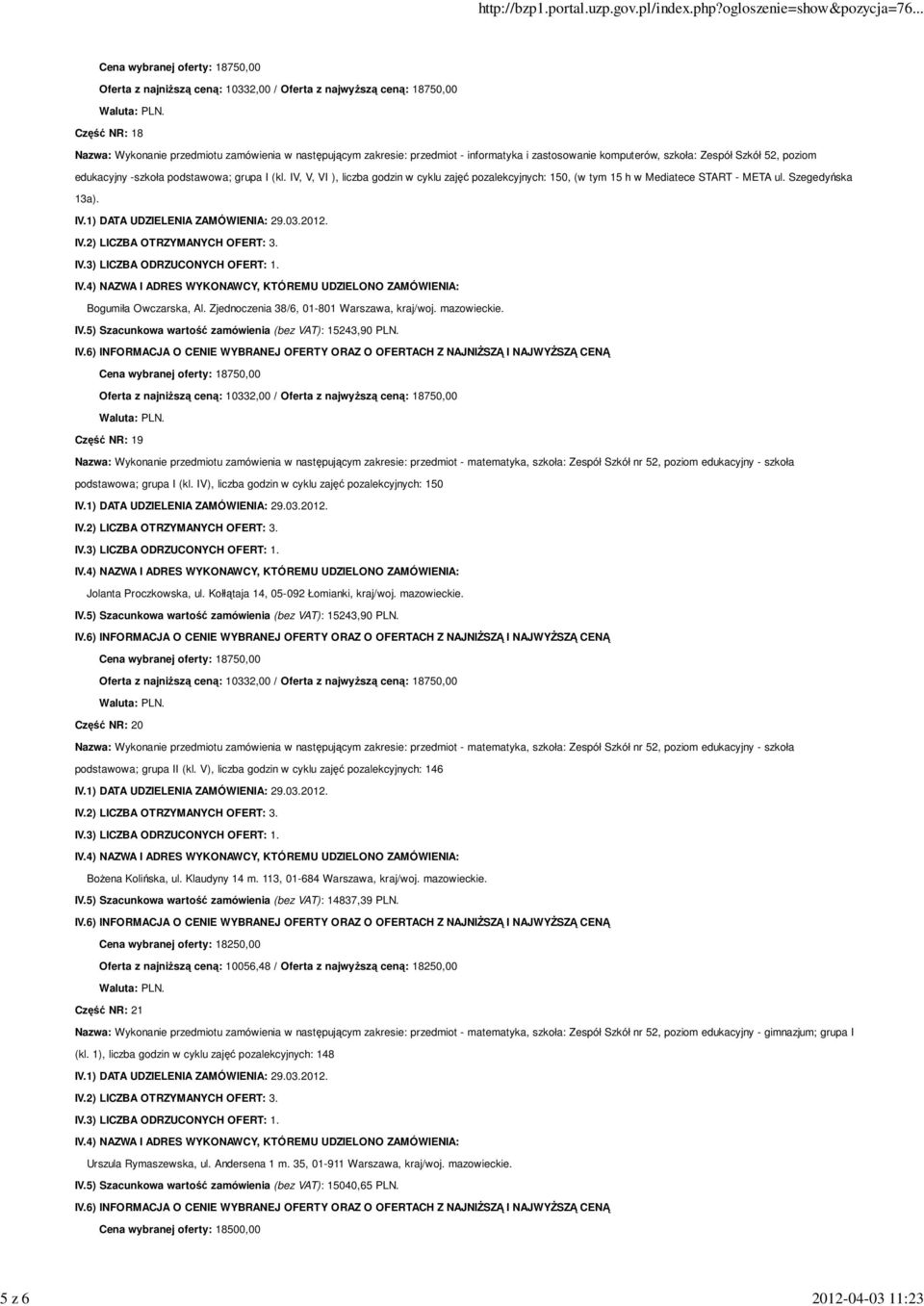 http://bzp1.portal.uzp.gov.pl/index.php?ogloszenie=show&pozycja=76...

Cena wybranej oferty: 18750,00

Oferta z najniższą ceną: 10332,00 / Oferta z najwyższą ceną: 18750,00

Waluta: PLN.

Część NR: 18

Nazwa: Wykonanie przedmiotu zamówienia w następującym zakresie: przedmiot - informatyka i zastosowanie komputerów, szkoła: Zespół Szkół 52, poziom edukacyjny -szkoła podstawowa; grupa I (kl. IV, V, VI ), liczba godzin w cyklu zajęć pozalekcyjnych: 150, (w tym 15 h w Mediatece START - META ul. Szegedyńska 13a).

IV.1) DATA UDZIELENIA ZAMÓWIENIA: 29.03.2012.

IV.2) LICZBA OTRZYMANYCH OFERT: 3.

IV.3) LICZBA ODRZUCONYCH OFERT: 1.

IV.4) NAZWA I ADRES WYKONAWCY, KTÓREMU UDZIELONO ZAMÓWIENIA:

Bogumiła Owczarska, Al. Zjednoczenia 38/6, 01-801 Warszawa, kraj/woj. mazowieckie.

IV.5) Szacunkowa wartość zamówienia (bez VAT): 15243,90 PLN.

IV.6) INFORMACJA O CENIE WYBRANEJ OFERTY ORAZ O OFERTACH Z NAJNIŻSZĄ I NAJWYŻSZĄ CENĄ

Cena wybranej oferty: 18750,00

Oferta z najniższą ceną: 10332,00 / Oferta z najwyższą ceną: 18750,00

Waluta: PLN.

Część NR: 19

Nazwa: Wykonanie przedmiotu zamówienia w następującym zakresie: przedmiot - matematyka, szkoła: Zespół Szkół nr 52, poziom edukacyjny - szkoła podstawowa; grupa I (kl. IV), liczba godzin w cyklu zajęć pozalekcyjnych: 150

IV.1) DATA UDZIELENIA ZAMÓWIENIA: 29.03.2012.

IV.2) LICZBA OTRZYMANYCH OFERT: 3.

IV.3) LICZBA ODRZUCONYCH OFERT: 1.

IV.4) NAZWA I ADRES WYKONAWCY, KTÓREMU UDZIELONO ZAMÓWIENIA:

Jolanta Proczkowska, ul. Kołłątaja 14, 05-092 Łomianki, kraj/woj. mazowieckie.

IV.5) Szacunkowa wartość zamówienia (bez VAT): 15243,90 PLN.

IV.6) INFORMACJA O CENIE WYBRANEJ OFERTY ORAZ O OFERTACH Z NAJNIŻSZĄ I NAJWYŻSZĄ CENĄ

Cena wybranej oferty: 18750,00

Oferta z najniższą ceną: 10332,00 / Oferta z najwyższą ceną: 18750,00

Waluta: PLN.

Część NR: 20

Nazwa: Wykonanie przedmiotu zamówienia w następującym zakresie: przedmiot - matematyka, szkoła: Zespół Szkół nr 52, poziom edukacyjny - szkoła podstawowa; grupa II (kl. V), liczba godzin w cyklu zajęć pozalekcyjnych: 146

IV.1) DATA UDZIELENIA ZAMÓWIENIA: 29.03.2012.

IV.2) LICZBA OTRZYMANYCH OFERT: 3.

IV.3) LICZBA ODRZUCONYCH OFERT: 1.

IV.4) NAZWA I ADRES WYKONAWCY, KTÓREMU UDZIELONO ZAMÓWIENIA:

Bożena Kolińska, ul. Klaudyny 14 m. 113, 01-684 Warszawa, kraj/woj. mazowieckie.

IV.5) Szacunkowa wartość zamówienia (bez VAT): 14837,39 PLN.

IV.6) INFORMACJA O CENIE WYBRANEJ OFERTY ORAZ O OFERTACH Z NAJNIŻSZĄ I NAJWYŻSZĄ CENĄ

Cena wybranej oferty: 18250,00

Oferta z najniższą ceną: 10056,48 / Oferta z najwyższą ceną: 18250,00

Waluta: PLN.

Część NR: 21

Nazwa: Wykonanie przedmiotu zamówienia w następującym zakresie: przedmiot - matematyka, szkoła: Zespół Szkół nr 52, poziom edukacyjny - gimnazjum; grupa I (kl. 1), liczba godzin w cyklu zajęć pozalekcyjnych: 148

IV.1) DATA UDZIELENIA ZAMÓWIENIA: 29.03.2012.

IV.2) LICZBA OTRZYMANYCH OFERT: 3.

IV.3) LICZBA ODRZUCONYCH OFERT: 1.

IV.4) NAZWA I ADRES WYKONAWCY, KTÓREMU UDZIELONO ZAMÓWIENIA:

Urszula Rymaszewska, ul. Andersena 1 m. 35, 01-911 Warszawa, kraj/woj. mazowieckie.

IV.5) Szacunkowa wartość zamówienia (bez VAT): 15040,65 PLN.

IV.6) INFORMACJA O CENIE WYBRANEJ OFERTY ORAZ O OFERTACH Z NAJNIŻSZĄ I NAJWYŻSZĄ CENĄ

Cena wybranej oferty: 18500,00

5 z 6

2012-04-03 11:23